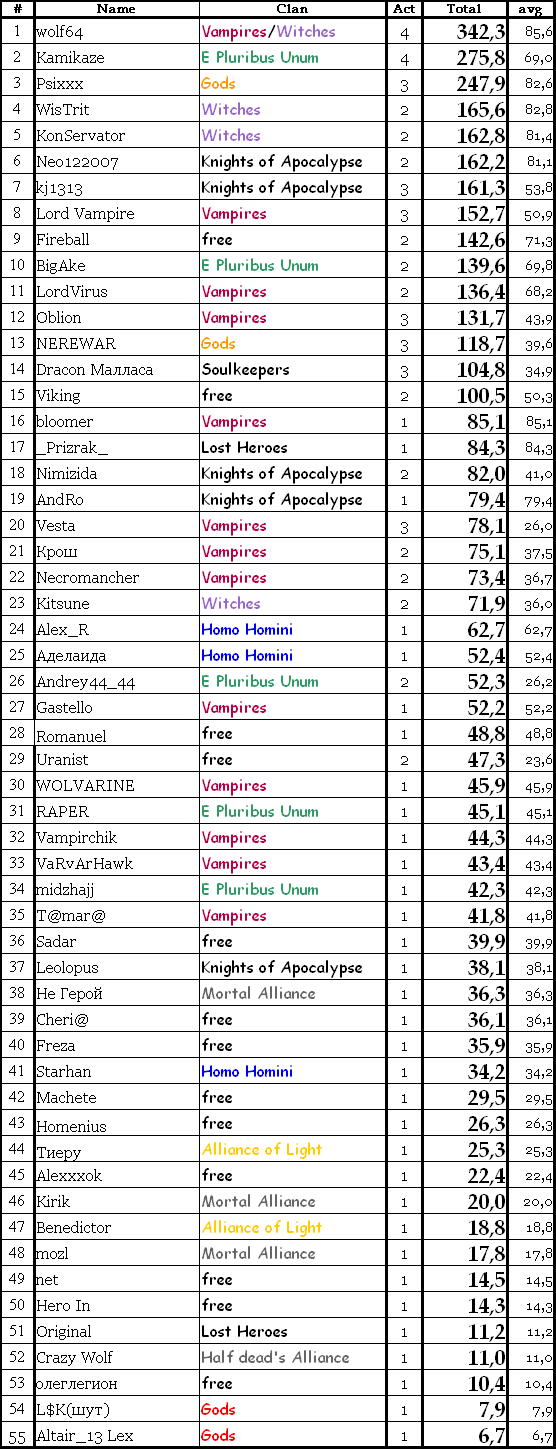 | # | Name | Clan | Act | Total | avg |
|---|---|---|---|---|---|
| 1 | wolf64 | Vampires/Witches | 4 | 342,3 | 85,6 |
| 2 | Kamikaze | E Pluribus Unum | 4 | 275,8 | 69,0 |
| 3 | Psixxx | Gods | 3 | 247,9 | 82,6 |
| 4 | WisTrit | Witches | 2 | 165,6 | 82,8 |
| 5 | KonServator | Witches | 2 | 162,8 | 81,4 |
| 6 | Neo122007 | Knights of Apocalypse | 2 | 162,2 | 81,1 |
| 7 | kj1313 | Knights of Apocalypse | 3 | 161,3 | 53,8 |
| 8 | Lord Vampire | Vampires | 3 | 152,7 | 50,9 |
| 9 | Fireball | free | 2 | 142,6 | 71,3 |
| 10 | BigAke | E Pluribus Unum | 2 | 139,6 | 69,8 |
| 11 | LordVirus | Vampires | 2 | 136,4 | 68,2 |
| 12 | Oblion | Vampires | 3 | 131,7 | 43,9 |
| 13 | NEREWAR | Gods | 3 | 118,7 | 39,6 |
| 14 | Dracon Малласа | Soulkeepers | 3 | 104,8 | 34,9 |
| 15 | Viking | free | 2 | 100,5 | 50,3 |
| 16 | bloomer | Vampires | 1 | 85,1 | 85,1 |
| 17 | _Prizrak_ | Lost Heroes | 1 | 84,3 | 84,3 |
| 18 | Nimizida | Knights of Apocalypse | 2 | 82,0 | 41,0 |
| 19 | AndRo | Knights of Apocalypse | 1 | 79,4 | 79,4 |
| 20 | Vesta | Vampires | 3 | 78,1 | 26,0 |
| 21 | Крош | Vampires | 2 | 75,1 | 37,5 |
| 22 | Necromancher | Vampires | 2 | 73,4 | 36,7 |
| 23 | Kitsune | Witches | 2 | 71,9 | 36,0 |
| 24 | Alex_R | Homo Homini | 1 | 62,7 | 62,7 |
| 25 | Аделаида | Homo Homini | 1 | 52,4 | 52,4 |
| 26 | Andrey44_44 | E Pluribus Unum | 2 | 52,3 | 26,2 |
| 27 | Gastello | Vampires | 1 | 52,2 | 52,2 |
| 28 | Romanuel | free | 1 | 48,8 | 48,8 |
| 29 | Uranist | free | 2 | 47,3 | 23,6 |
| 30 | WOLVARINE | Vampires | 1 | 45,9 | 45,9 |
| 31 | RAPER | E Pluribus Unum | 1 | 45,1 | 45,1 |
| 32 | Vampirchik | Vampires | 1 | 44,3 | 44,3 |
| 33 | VaRvArHawk | Vampires | 1 | 43,4 | 43,4 |
| 34 | midzhajj | E Pluribus Unum | 1 | 42,3 | 42,3 |
| 35 | T@mar@ | Vampires | 1 | 41,8 | 41,8 |
| 36 | Sadar | free | 1 | 39,9 | 39,9 |
| 37 | Leolopus | Knights of Apocalypse | 1 | 38,1 | 38,1 |
| 38 | Не Герой | Mortal Alliance | 1 | 36,3 | 36,3 |
| 39 | Cheri@ | free | 1 | 36,1 | 36,1 |
| 40 | Freza | free | 1 | 35,9 | 35,9 |
| 41 | Starhan | Homo Homini | 1 | 34,2 | 34,2 |
| 42 | Machete | free | 1 | 29,5 | 29,5 |
| 43 | Homenius | free | 1 | 26,3 | 26,3 |
| 44 | Тиеру | Alliance of Light | 1 | 25,3 | 25,3 |
| 45 | Alexxxok | free | 1 | 22,4 | 22,4 |
| 46 | Kirik | Mortal Alliance | 1 | 20,0 | 20,0 |
| 47 | Benedictor | Alliance of Light | 1 | 18,8 | 18,8 |
| 48 | mozl | Mortal Alliance | 1 | 17,8 | 17,8 |
| 49 | net | free | 1 | 14,5 | 14,5 |
| 50 | Hero In | free | 1 | 14,3 | 14,3 |
| 51 | Original | Lost Heroes | 1 | 11,2 | 11,2 |
| 52 | Crazy Wolf | Half dead's Alliance | 1 | 11,0 | 11,0 |
| 53 | олеглегион | free | 1 | 10,4 | 10,4 |
| 54 | L$K(шут) | Gods | 1 | 7,9 | 7,9 |
| 55 | Altair_13 Lex | Gods | 1 | 6,7 | 6,7 |